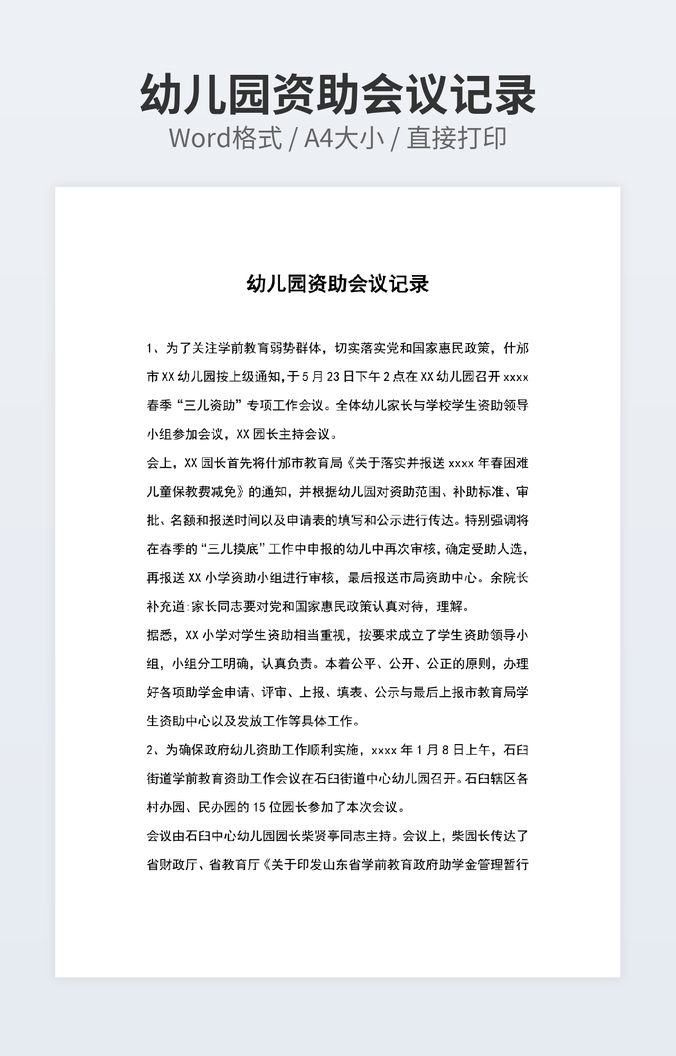 幼儿园资助会议记录
Word格式 / A4大小 / 直接打印

幼儿园资助会议记录

1、为了关注学前教育弱势群体，切实落实党和国家惠民政策，什邡市XX幼儿园按上级通知，于5月23日下午2点在XX幼儿园召开xxxx春季“三儿资助”专项工作会议。全体幼儿家长与学校学生资助领导小组参加会议，XX园长主持会议。

会上，XX园长首先将什邡市教育局《关于落实并报送xxxx年春困难儿童保教费减免》的通知，并根据幼儿园对资助范围、补助标准、审批、名额和报送时间以及申请表的填写和公示进行传达。特别强调将在春季的“三儿摸底”工作中申报的幼儿中再次审核，确定受助人选，再报送XX小学资助小组进行审核，最后报送市局资助中心。余院长补充道:家长同志要对党和国家惠民政策认真对待，理解。

据悉，XX小学对学生资助相当重视，按要求成立了学生资助领导小组，小组分工明确，认真负责。本着公平、公开、公正的原则，办理好各项助学金申请、评审、上报、填表、公示与最后上报市教育局学生资助中心以及发放工作等具体工作。

2、为确保政府幼儿资助工作顺利实施，xxxx年1月8日上午，石臼街道学前教育资助工作会议在石臼街道中心幼儿园召开。石臼辖区各村办园、民办园的15位园长参加了本次会议。

会议由石臼中心幼儿园园长柴贤亭同志主持。会议上，柴园长传达了省财政厅、省教育厅《关于印发山东省学前教育政府助学金管理暂行